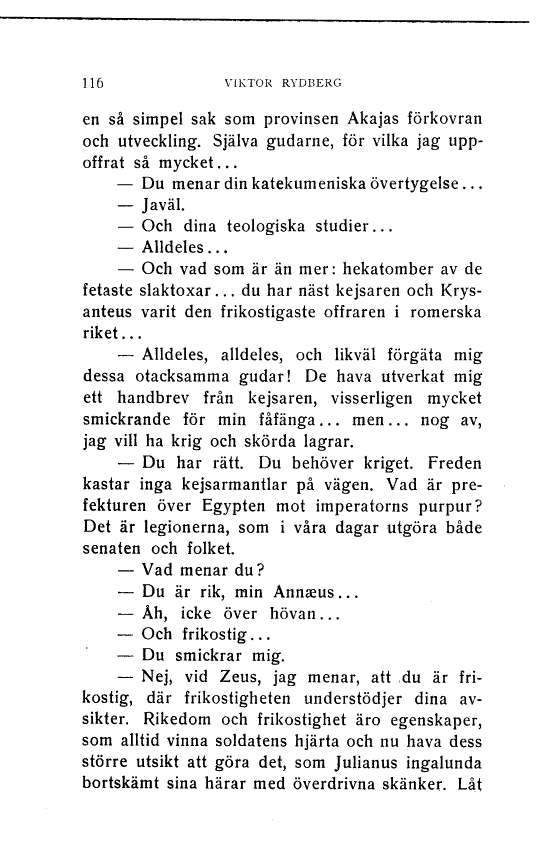 116 VIKTOR RYDBERG

en så simpel sak som provinsen Akajas förkovran och utveckling. Själva gudarne, för vilka jag uppoffrat så mycket...

— Du menar din katekumeniska övertygelse...

— Javäl.

— Och dina teologiska studier...

— Alldeles...

— Och vad som är än mer: hekatomber av de fetaste slaktoxar... du har näst kejsaren och Krysanteus varit den frikostigaste offraren i romerska riket...

— Alldeles, alldeles, och likväl förgäta mig dessa otacksamma gudar! De hava utverkat mig ett handbrev från kejsaren, visserligen mycket smickrande för min fåfänga... men... nog av, jag vill ha krig och skörda lagrar.

— Du har rätt. Du behöver kriget. Freden kastar inga kejsarmantlar på vägen. Vad är prefekturen över Egypten mot imperatorns purpur? Det är legionerna, som i våra dagar utgöra både senaten och folket.

— Vad menar du?

— Du är rik, min Annæus...

— Åh, icke över hövan...

— Och frikostig...

— Du smickrar mig.

— Nej, vid Zeus, jag menar, att du är frikostig, där frikostigheten understödjer dina avsikter. Rikedom och frikostighet äro egenskaper, som alltid vinna soldatens hjärta och nu hava dess större utsikt att göra det, som Julianus ingalunda bortskämt sina härar med överdrivna skänker. Låt